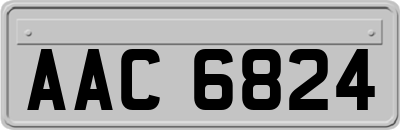 AAC 6824